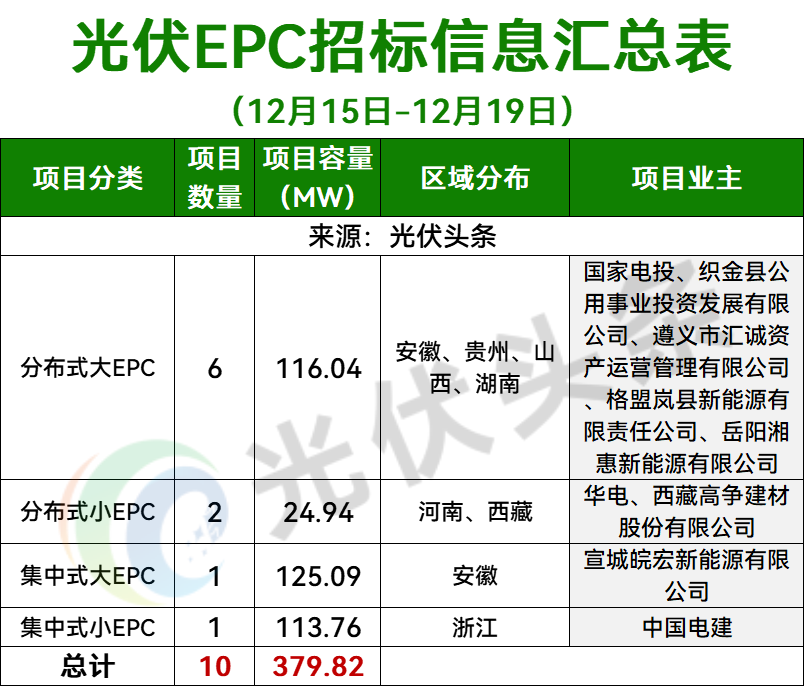 光伏EPC招标信息汇总表

（12月15日-12月19日）

| 项目分类 | 项目数量 | 项目容量（MW） | 区域分布 | 项目业主 |
|---|---|---|---|---|
| 来源：光伏头条 | | | | |
| 分布式大EPC | 6 | 116.04 | 安徽、贵州、山西、湖南 | 国家电投、织金县公用事业投资发展有限公司、遵义市汇诚资产运营管理有限公司、格盟岚县新能源有限责任公司、岳阳湘惠新能源有限公司 |
| 分布式小EPC | 2 | 24.94 | 河南、西藏 | 华电、西藏高争建材股份有限公司 |
| 集中式大EPC | 1 | 125.09 | 安徽 | 宣城皖宏新能源有限公司 |
| 集中式小EPC | 1 | 113.76 | 浙江 | 中国电建 |
| 总计 | 10 | 379.82 | | |

光伏头条